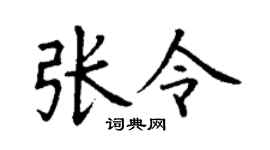 张令

词典网